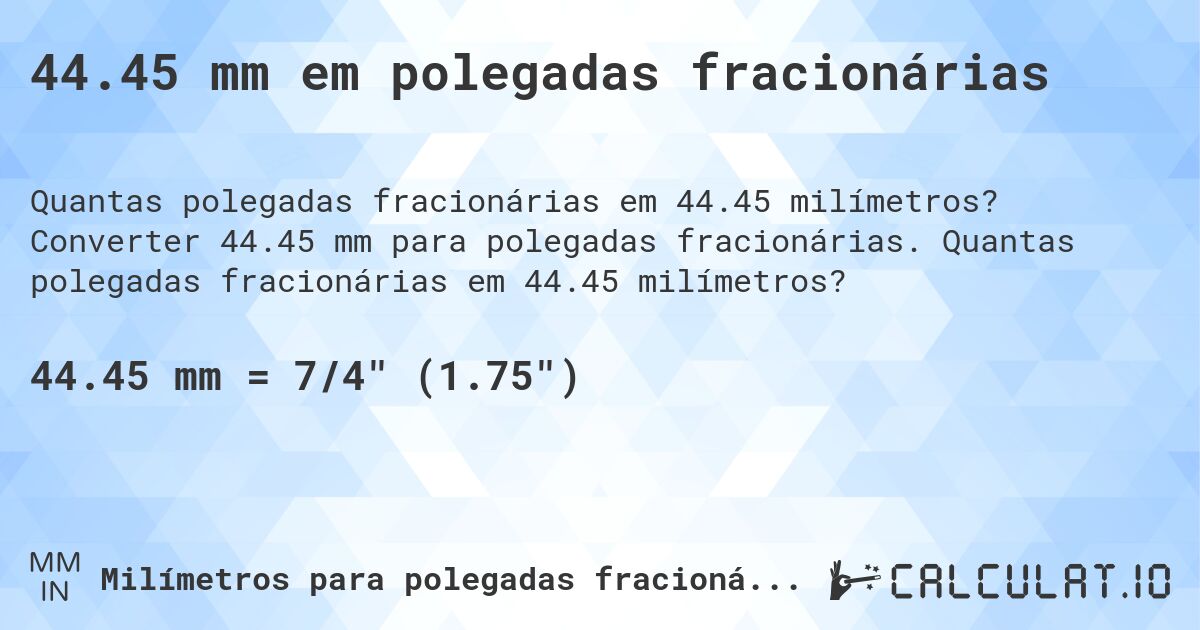 44.45 mm em polegadas fracionárias

Quantas polegadas fracionárias em 44.45 milímetros? Converter 44.45 mm para polegadas fracionárias. Quantas polegadas fracionárias em 44.45 milímetros?

44.45 mm = 7/4" (1.75")

MM
IN

Milímetros para polegadas fracioná...

CALCULAT.IO